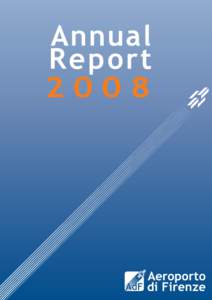 Annual Report
2008

AdF Aeroporto di Firenze